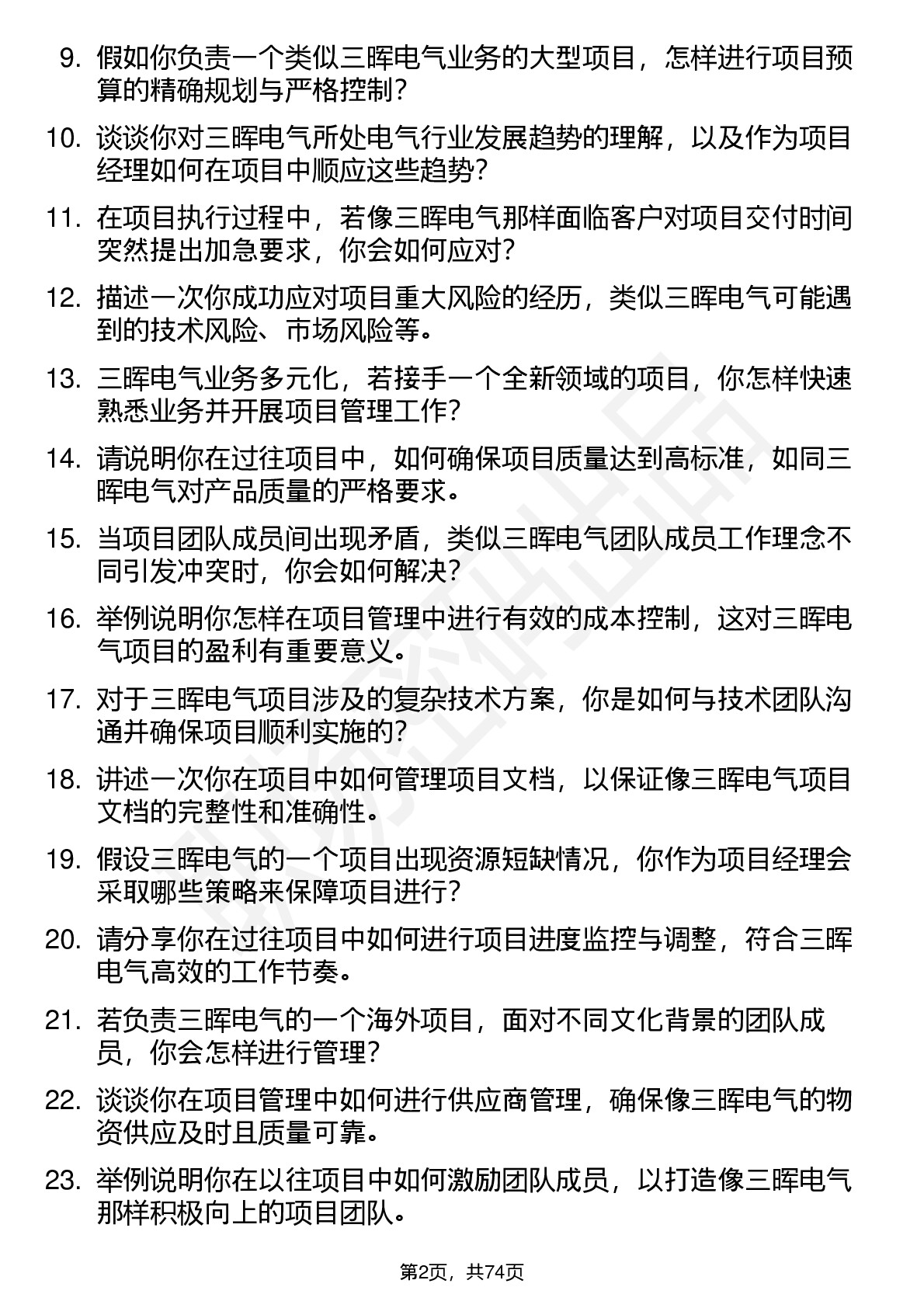 9. 假如你负责一个类似三晖电气业务的大型项目，怎样进行项目预算的精确规划与严格控制？

10. 谈谈你对三晖电气所处电气行业发展趋势的理解，以及作为项目经理如何在项目中顺应这些趋势？

11. 在项目执行过程中，若像三晖电气那样面临客户对项目交付时间突然提出加急要求，你会如何应对？

12. 描述一次你成功应对项目重大风险的经历，类似三晖电气可能遇到的技术风险、市场风险等。

13. 三晖电气业务多元化，若接手一个全新领域的项目，你怎样快速熟悉业务并开展项目管理工作？

14. 请说明你在过往项目中，如何确保项目质量达到高标准，如同三晖电气对产品质量的严格要求。

15. 当项目团队成员间出现矛盾，类似三晖电气团队成员工作理念不同引发冲突时，你会如何解决？

16. 举例说明你怎样在项目管理中进行有效的成本控制，这对三晖电气项目的盈利有重要意义。

17. 对于三晖电气项目涉及的复杂技术方案，你是如何与技术团队沟通并确保项目顺利实施的？

18. 讲述一次你在项目中如何管理项目文档，以保证像三晖电气项目文档的完整性和准确性。

19. 假设三晖电气的一个项目出现资源短缺情况，你作为项目经理会采取哪些策略来保障项目进行？

20. 请分享你在过往项目中如何进行项目进度监控与调整，符合三晖电气高效的工作节奏。

21. 若负责三晖电气的一个海外项目，面对不同文化背景的团队成员，你会怎样进行管理？

22. 谈谈你在项目管理中如何进行供应商管理，确保像三晖电气的物资供应及时且质量可靠。

23. 举例说明你在以往项目中如何激励团队成员，以打造像三晖电气那样积极向上的项目团队。

第2页，共74页